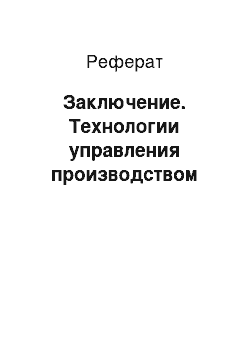 Реферат

Заключение. Технологии управления производством